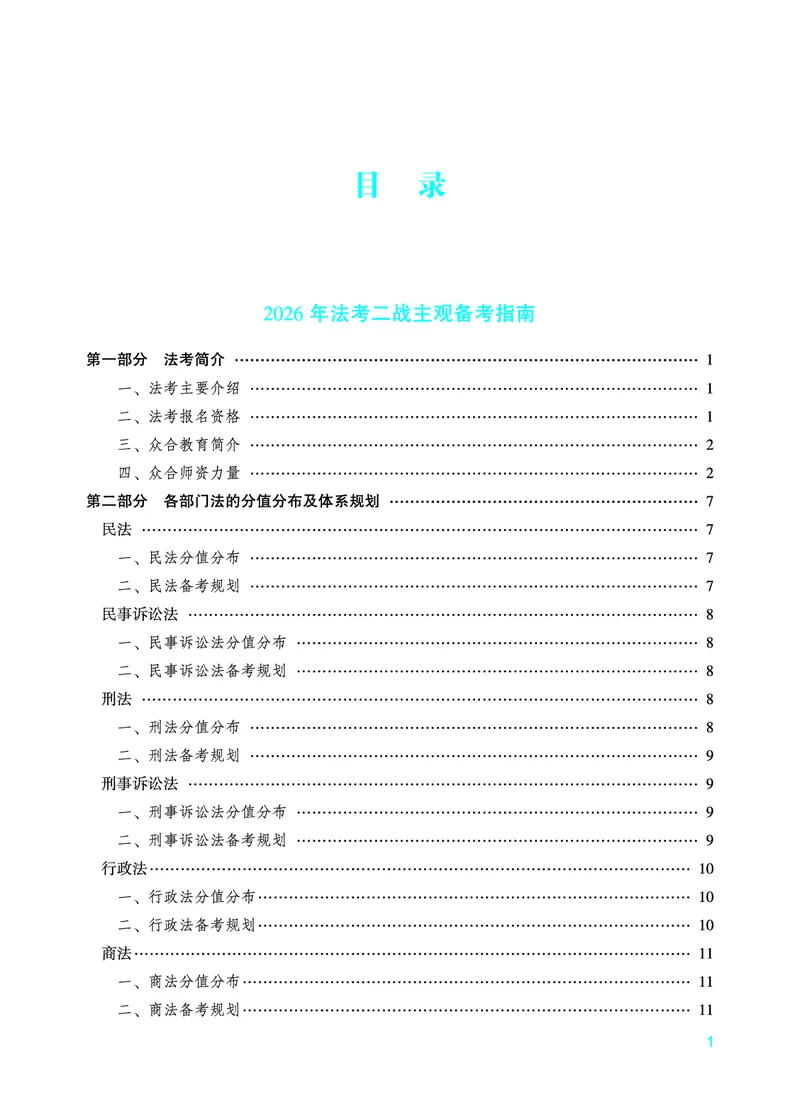 目 录

2026年法考二战主观备考指南

第一部分 法考简介 1

一、法考主要介绍 1

二、法考报名资格 1

三、众合教育简介 2

四、众合师资力量 2

第二部分 各部门法的分值分布及体系规划 7

民法 7

一、民法分值分布 7

二、民法备考规划 7

民事诉讼法 8

一、民事诉讼法分值分布 8

二、民事诉讼法备考规划 8

刑法 8

一、刑法分值分布 8

二、刑法备考规划 9

刑事诉讼法 9

一、刑事诉讼法分值分布 9

二、刑事诉讼法备考规划 9

行政法 10

一、行政法分值分布 10

二、行政法备考规划 10

商法 11

一、商法分值分布 11

二、商法备考规划 11

1